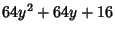 $64y^2 + 64y + 16$